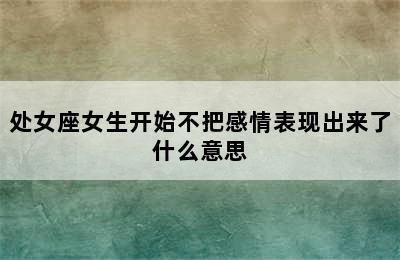 处女座女生开始不把感情表现出来了什么意思